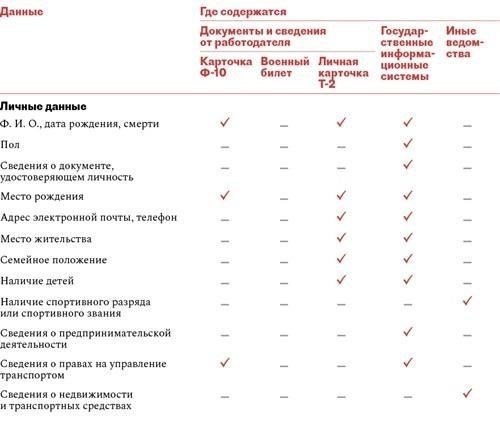 | Данные | Где содержатся | | | | |
|---|---|---|---|---|---|
| | Документы и сведения от работодателя | | | Государственные информационные системы | Иные ведомства |
| | Карточка Ф-10 | Военный билет | Личная карточка Т-2 | | |
| **Личные данные** | | | | | |
| Ф. И. О., дата рождения, смерти | ✓ | — | ✓ | ✓ | — |
| Пол | — | — | — | ✓ | — |
| Сведения о документе, удостоверяющем личность | — | — | — | ✓ | — |
| Место рождения | ✓ | — | ✓ | ✓ | — |
| Адрес электронной почты, телефон | — | — | ✓ | ✓ | — |
| Место жительства | — | — | ✓ | ✓ | — |
| Семейное положение | — | — | ✓ | ✓ | — |
| Наличие детей | — | — | ✓ | ✓ | — |
| Наличие спортивного разряда или спортивного звания | — | — | — | — | ✓ |
| Сведения о предпринимательской деятельности | — | — | — | ✓ | — |
| Сведения о правах на управление транспортом | ✓ | — | — | ✓ | — |
| Сведения о недвижимости и транспортных средствах | — | — | — | — | ✓ |